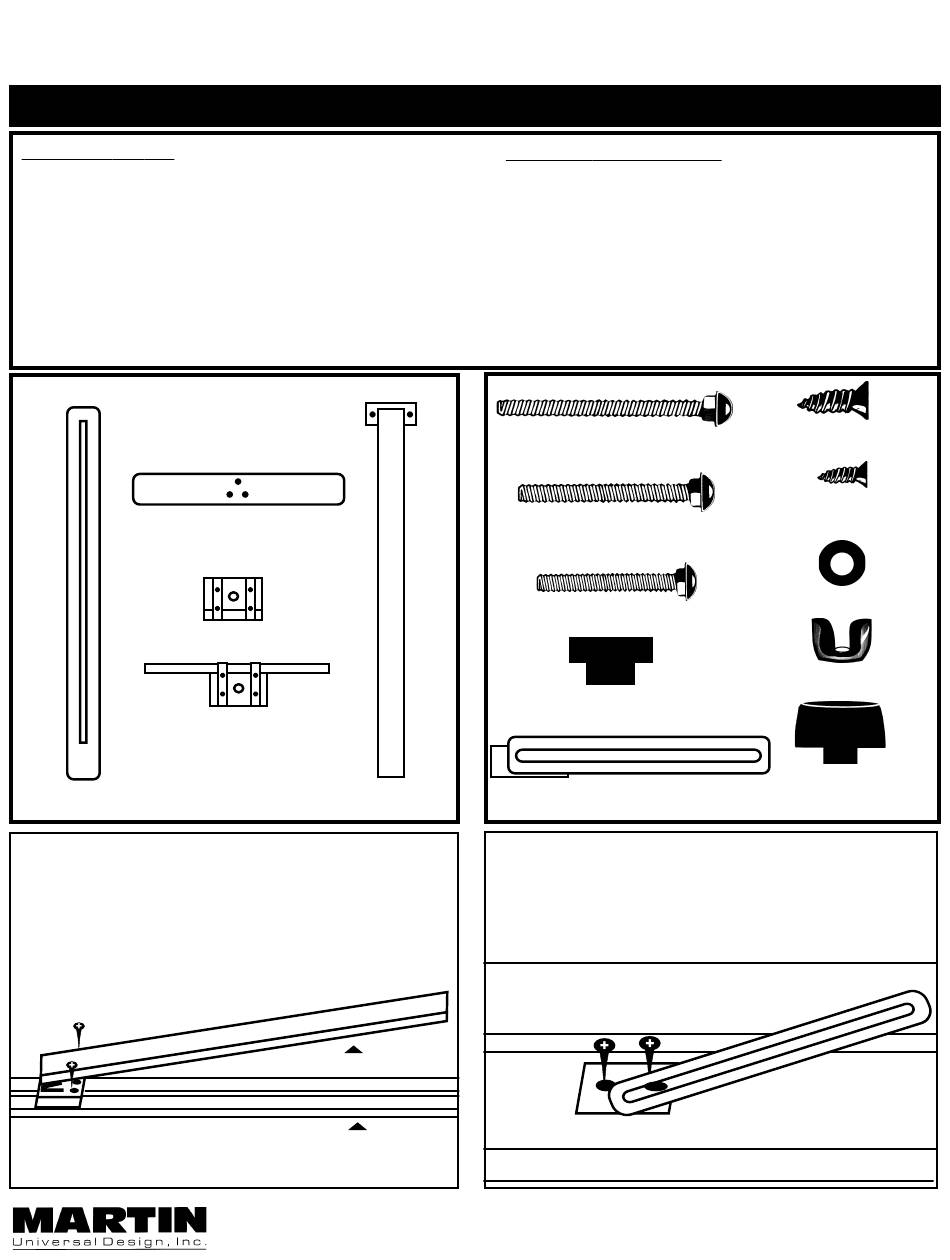 MARTIN
Universal Design, Inc.